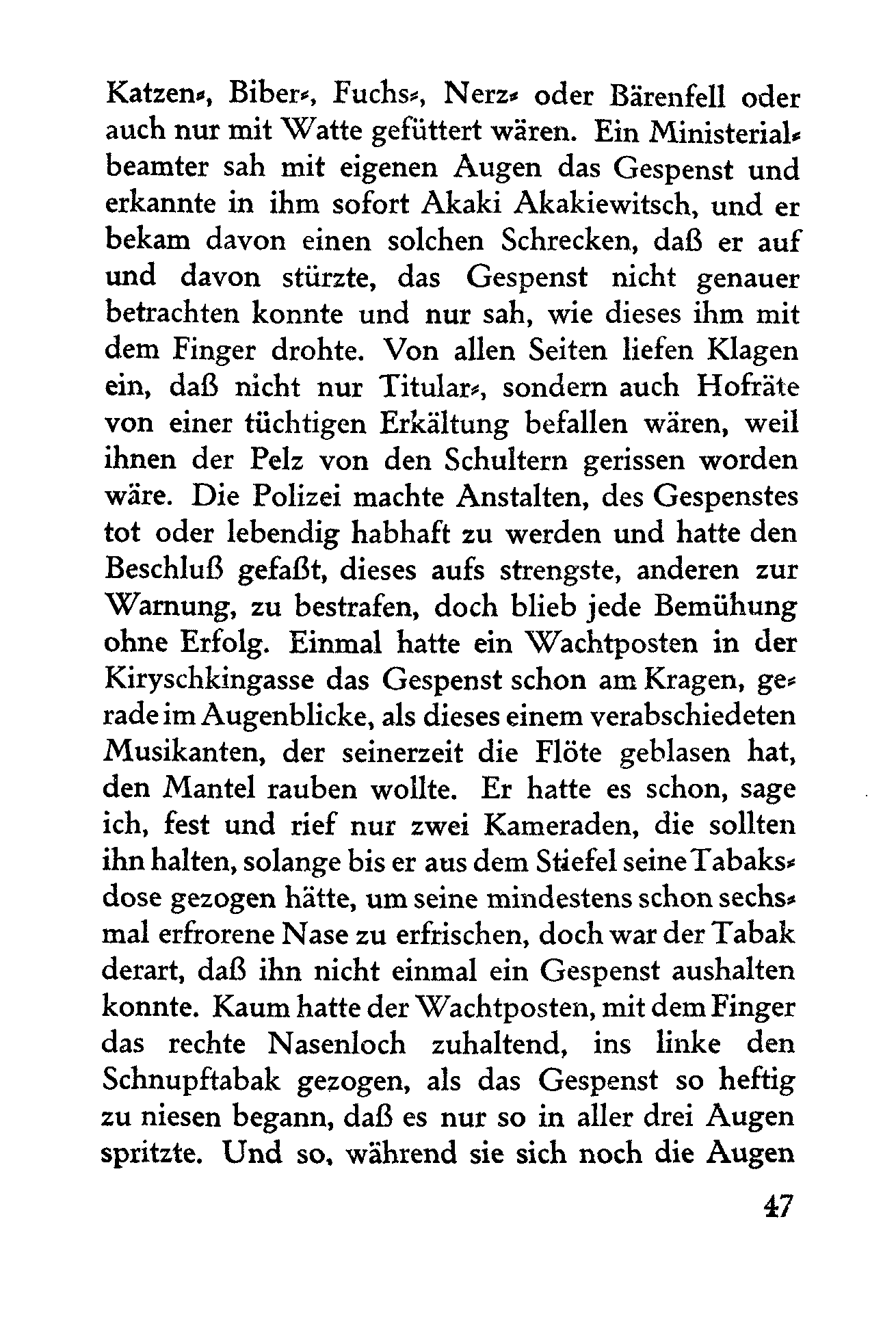 Katzen-, Biber-, Fuchs-, Nerz- oder Bärenfell oder auch nur mit Watte gefüttert wären. Ein Ministerialbeamter sah mit eigenen Augen das Gespenst und erkannte in ihm sofort Akaki Akakiewitsch, und er bekam davon einen solchen Schrecken, daß er auf und davon stürzte, das Gespenst nicht genauer betrachten konnte und nur sah, wie dieses ihm mit dem Finger drohte. Von allen Seiten liefen Klagen ein, daß nicht nur Titular-, sondern auch Hofräte von einer tüchtigen Erkältung befallen wären, weil ihnen der Pelz von den Schultern gerissen worden wäre. Die Polizei machte Anstalten, des Gespenstes tot oder lebendig habhaft zu werden und hatte den Beschluß gefaßt, dieses aufs strengste, anderen zur Warnung, zu bestrafen, doch blieb jede Bemühung ohne Erfolg. Einmal hatte ein Wachtposten in der Kiryschkingasse das Gespenst schon am Kragen, gerade im Augenblicke, als dieses einem verabschiedeten Musikanten, der seinerzeit die Flöte geblasen hat, den Mantel rauben wollte. Er hatte es schon, sage ich, fest und rief nur zwei Kameraden, die sollten ihn halten, solange bis er aus dem Stiefel seine Tabaksdose gezogen hätte, um seine mindestens schon sechsmal erfrorene Nase zu erfrischen, doch war der Tabak derart, daß ihn nicht einmal ein Gespenst aushalten konnte. Kaum hatte der Wachtposten, mit dem Finger das rechte Nasenloch zuhaltend, ins linke den Schnupftabak gezogen, als das Gespenst so heftig zu niesen begann, daß es nur so in aller drei Augen spritzte. Und so, während sie sich noch die Augen

47